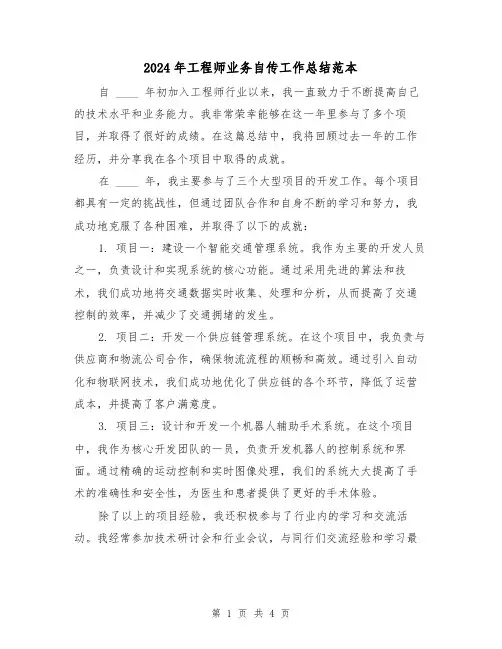 2024年工程师业务自传工作总结范本

自 ____ 年初加入工程师行业以来，我一直致力于不断提高自己的技术水平和业务能力。我非常荣幸能够在这一年里参与了多个项目，并取得了很好的成绩。在这篇总结中，我将回顾过去一年的工作经历，并分享我在各个项目中取得的成就。

在 ____ 年，我主要参与了三个大型项目的开发工作。每个项目都具有一定的挑战性，但通过团队合作和自身不断的学习和努力，我成功地克服了各种困难，并取得了以下的成就：

1. 项目一：建设一个智能交通管理系统。我作为主要的开发人员之一，负责设计和实现系统的核心功能。通过采用先进的算法和技术，我们成功地将交通数据实时收集、处理和分析，从而提高了交通控制的效率，并减少了交通拥堵的发生。

2. 项目二：开发一个供应链管理系统。在这个项目中，我负责与供应商和物流公司合作，确保物流流程的顺畅和高效。通过引入自动化和物联网技术，我们成功地优化了供应链的各个环节，降低了运营成本，并提高了客户满意度。

3. 项目三：设计和开发一个机器人辅助手术系统。在这个项目中，我作为核心开发团队的一员，负责开发机器人的控制系统和界面。通过精确的运动控制和实时图像处理，我们的系统大大提高了手术的准确性和安全性，为医生和患者提供了更好的手术体验。

除了以上的项目经验，我还积极参与了行业内的学习和交流活动。我经常参加技术研讨会和行业会议，与同行们交流经验和学习最

第 1 页 共 4 页